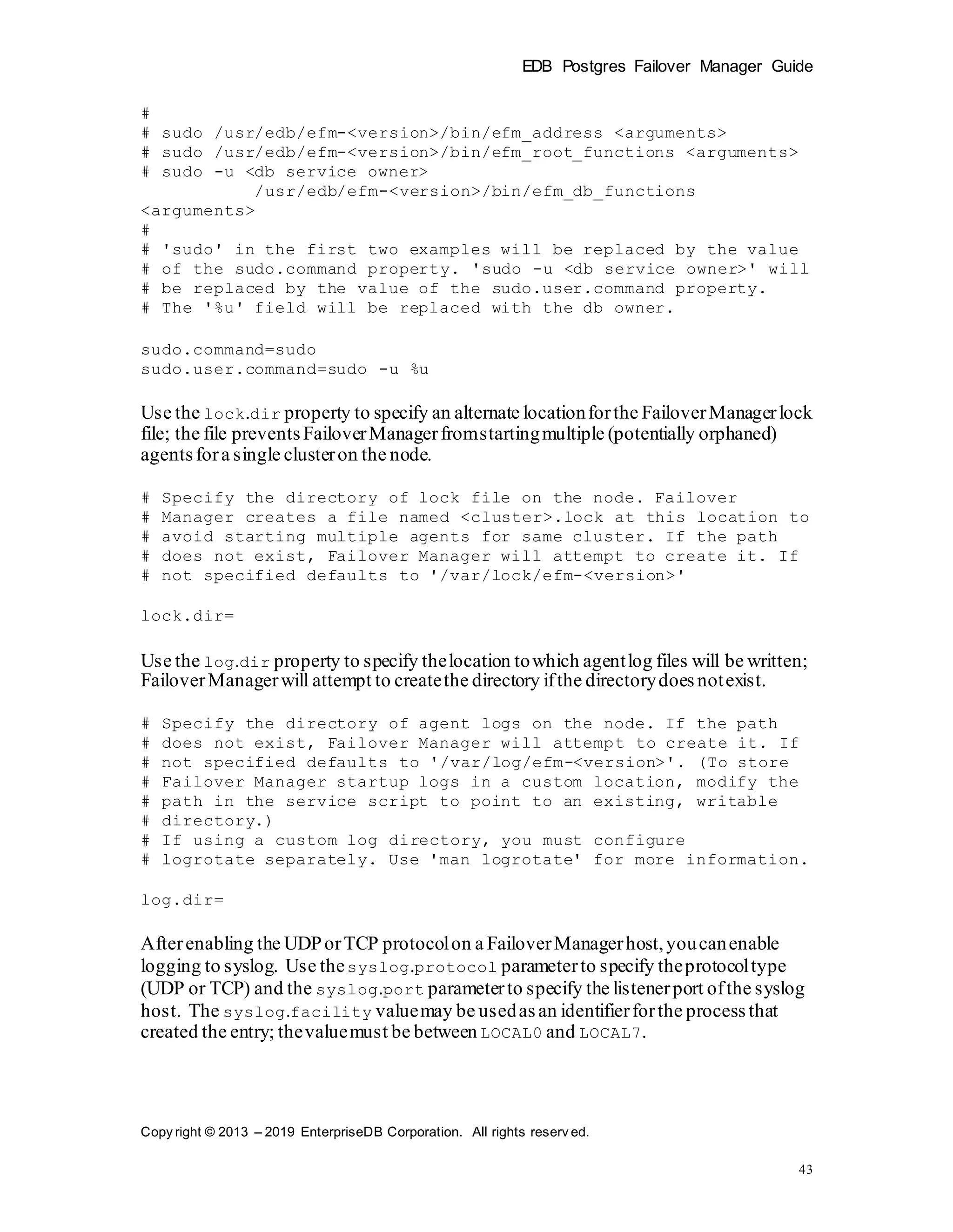 EDB Postgres Failover Manager Guide

#
# sudo /usr/edb/efm-<version>/bin/efm_address <arguments>
# sudo /usr/edb/efm-<version>/bin/efm_root_functions <arguments>
# sudo -u <db service owner>
          /usr/edb/efm-<version>/bin/efm_db_functions
<arguments>
#
# 'sudo' in the first two examples will be replaced by the value
# of the sudo.command property. 'sudo -u <db service owner>' will
# be replaced by the value of the sudo.user.command property.
# The '%u' field will be replaced with the db owner.

sudo.command=sudo
sudo.user.command=sudo -u %u

Use the lock.dir property to specify an alternate location for the Failover Manager lock file; the file prevents Failover Manager from starting multiple (potentially orphaned) agents for a single cluster on the node.

# Specify the directory of lock file on the node. Failover
# Manager creates a file named <cluster>.lock at this location to
# avoid starting multiple agents for same cluster. If the path
# does not exist, Failover Manager will attempt to create it. If
# not specified defaults to '/var/lock/efm-<version>'

lock.dir=

Use the log.dir property to specify the location to which agent log files will be written; Failover Manager will attempt to create the directory if the directory does not exist.

# Specify the directory of agent logs on the node. If the path
# does not exist, Failover Manager will attempt to create it. If
# not specified defaults to '/var/log/efm-<version>'. (To store
# Failover Manager startup logs in a custom location, modify the
# path in the service script to point to an existing, writable
# directory.)
# If using a custom log directory, you must configure
# logrotate separately. Use 'man logrotate' for more information.

log.dir=

After enabling the UDP or TCP protocol on a Failover Manager host, you can enable logging to syslog. Use the syslog.protocol parameter to specify the protocol type (UDP or TCP) and the syslog.port parameter to specify the listener port of the syslog host. The syslog.facility value may be used as an identifier for the process that created the entry; the value must be between LOCAL0 and LOCAL7.

Copyright © 2013 – 2019 EnterpriseDB Corporation. All rights reserved.

43